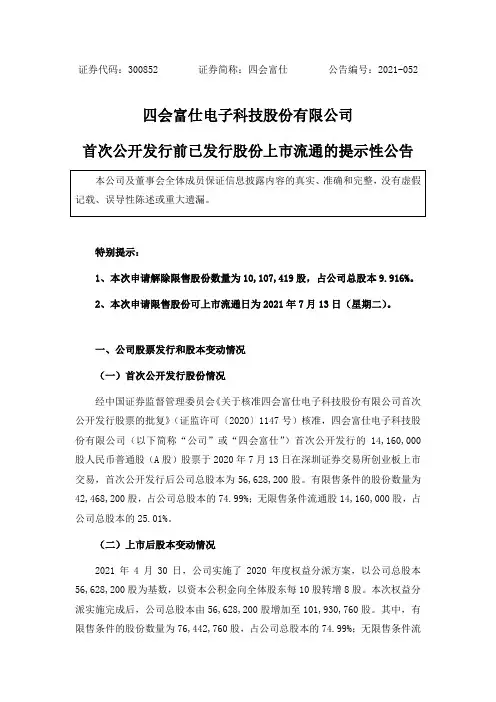 证券代码：300852　　　证券简称：四会富仕　　　公告编号：2021-052

四会富仕电子科技股份有限公司

首次公开发行前已发行股份上市流通的提示性公告

本公司及董事会全体成员保证信息披露内容的真实、准确和完整，没有虚假记载、误导性陈述或重大遗漏。

特别提示：

1、本次申请解除限售股份数量为 10,107,419 股，占公司总股本 9.916%。

2、本次申请限售股份可上市流通日为 2021 年 7 月 13 日（星期二）。

一、公司股票发行和股本变动情况

（一）首次公开发行股份情况

经中国证券监督管理委员会《关于核准四会富仕电子科技股份有限公司首次公开发行股票的批复》（证监许可〔2020〕1147 号）核准，四会富仕电子科技股份有限公司（以下简称“公司”或“四会富仕”）首次公开发行的 14,160,000 股人民币普通股（A 股）股票于 2020 年 7 月 13 日在深圳证券交易所创业板上市交易，首次公开发行后公司总股本为 56,628,200 股。有限售条件的股份数量为 42,468,200 股，占公司总股本的 74.99%；无限售条件流通股 14,160,000 股，占公司总股本的 25.01%。

（二）上市后股本变动情况

2021 年 4 月 30 日，公司实施了 2020 年度权益分派方案，以公司总股本 56,628,200 股为基数，以资本公积金向全体股东每 10 股转增 8 股。本次权益分派实施完成后，公司总股本由 56,628,200 股增加至 101,930,760 股。其中，有限售条件的股份数量为 76,442,760 股，占公司总股本的 74.99%；无限售条件流